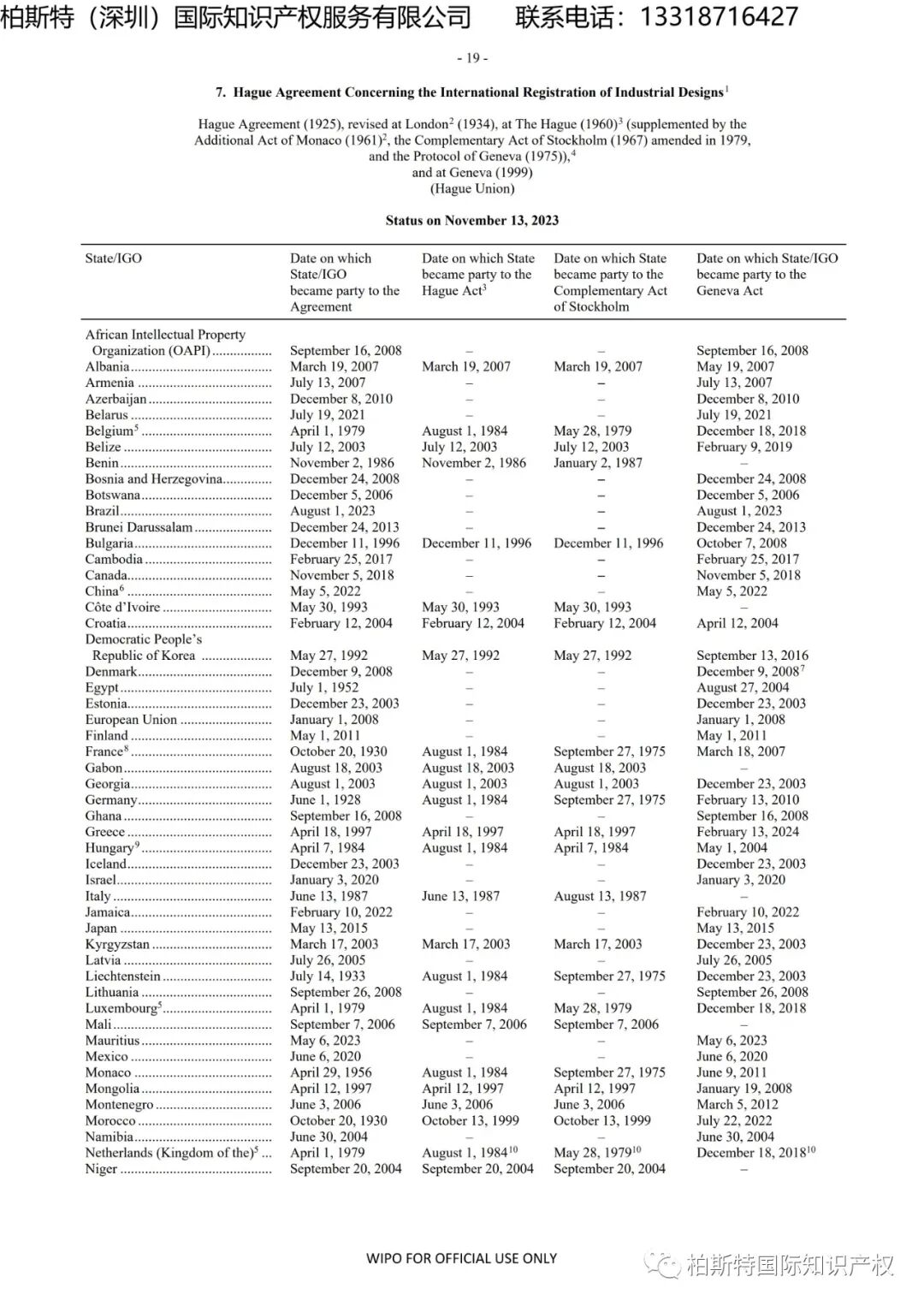 柏斯特（深圳）国际知识产权服务有限公司　　联系电话：13318716427

- 19 -

7. Hague Agreement Concerning the International Registration of Industrial Designs$^1$

Hague Agreement (1925), revised at London$^2$ (1934), at The Hague (1960)$^3$ (supplemented by the Additional Act of Monaco (1961)$^2$, the Complementary Act of Stockholm (1967) amended in 1979, and the Protocol of Geneva (1975)),$^4$ and at Geneva (1999) (Hague Union)

Status on November 13, 2023

| State/IGO | Date on which State/IGO became party to the Agreement | Date on which State became party to the Hague Act$^3$ | Date on which State became party to the Complementary Act of Stockholm | Date on which State/IGO became party to the Geneva Act |
|---|---|---|---|---|
| African Intellectual Property Organization (OAPI) | September 16, 2008 | – | – | September 16, 2008 |
| Albania | March 19, 2007 | March 19, 2007 | March 19, 2007 | May 19, 2007 |
| Armenia | July 13, 2007 | – | – | July 13, 2007 |
| Azerbaijan | December 8, 2010 | – | – | December 8, 2010 |
| Belarus | July 19, 2021 | – | – | July 19, 2021 |
| Belgium$^5$ | April 1, 1979 | August 1, 1984 | May 28, 1979 | December 18, 2018 |
| Belize | July 12, 2003 | July 12, 2003 | July 12, 2003 | February 9, 2019 |
| Benin | November 2, 1986 | November 2, 1986 | January 2, 1987 | – |
| Bosnia and Herzegovina | December 24, 2008 | – | – | December 24, 2008 |
| Botswana | December 5, 2006 | – | – | December 5, 2006 |
| Brazil | August 1, 2023 | – | – | August 1, 2023 |
| Brunei Darussalam | December 24, 2013 | – | – | December 24, 2013 |
| Bulgaria | December 11, 1996 | December 11, 1996 | December 11, 1996 | October 7, 2008 |
| Cambodia | February 25, 2017 | – | – | February 25, 2017 |
| Canada | November 5, 2018 | – | – | November 5, 2018 |
| China$^6$ | May 5, 2022 | – | – | May 5, 2022 |
| Côte d'Ivoire | May 30, 1993 | May 30, 1993 | May 30, 1993 | – |
| Croatia | February 12, 2004 | February 12, 2004 | February 12, 2004 | April 12, 2004 |
| Democratic People's Republic of Korea | May 27, 1992 | May 27, 1992 | May 27, 1992 | September 13, 2016 |
| Denmark | December 9, 2008 | – | – | December 9, 2008$^7$ |
| Egypt | July 1, 1952 | – | – | August 27, 2004 |
| Estonia | December 23, 2003 | – | – | December 23, 2003 |
| European Union | January 1, 2008 | – | – | January 1, 2008 |
| Finland | May 1, 2011 | – | – | May 1, 2011 |
| France$^8$ | October 20, 1930 | August 1, 1984 | September 27, 1975 | March 18, 2007 |
| Gabon | August 18, 2003 | August 18, 2003 | August 18, 2003 | – |
| Georgia | August 1, 2003 | August 1, 2003 | August 1, 2003 | December 23, 2003 |
| Germany | June 1, 1928 | August 1, 1984 | September 27, 1975 | February 13, 2010 |
| Ghana | September 16, 2008 | – | – | September 16, 2008 |
| Greece | April 18, 1997 | April 18, 1997 | April 18, 1997 | February 13, 2024 |
| Hungary$^9$ | April 7, 1984 | August 1, 1984 | April 7, 1984 | May 1, 2004 |
| Iceland | December 23, 2003 | – | – | December 23, 2003 |
| Israel | January 3, 2020 | – | – | January 3, 2020 |
| Italy | June 13, 1987 | June 13, 1987 | August 13, 1987 | – |
| Jamaica | February 10, 2022 | – | – | February 10, 2022 |
| Japan | May 13, 2015 | – | – | May 13, 2015 |
| Kyrgyzstan | March 17, 2003 | March 17, 2003 | March 17, 2003 | December 23, 2003 |
| Latvia | July 26, 2005 | – | – | July 26, 2005 |
| Liechtenstein | July 14, 1933 | August 1, 1984 | September 27, 1975 | December 23, 2003 |
| Lithuania | September 26, 2008 | – | – | September 26, 2008 |
| Luxembourg$^5$ | April 1, 1979 | August 1, 1984 | May 28, 1979 | December 18, 2018 |
| Mali | September 7, 2006 | September 7, 2006 | September 7, 2006 | – |
| Mauritius | May 6, 2023 | – | – | May 6, 2023 |
| Mexico | June 6, 2020 | – | – | June 6, 2020 |
| Monaco | April 29, 1956 | August 1, 1984 | September 27, 1975 | June 9, 2011 |
| Mongolia | April 12, 1997 | April 12, 1997 | April 12, 1997 | January 19, 2008 |
| Montenegro | June 3, 2006 | June 3, 2006 | June 3, 2006 | March 5, 2012 |
| Morocco | October 20, 1930 | October 13, 1999 | October 13, 1999 | July 22, 2022 |
| Namibia | June 30, 2004 | – | – | June 30, 2004 |
| Netherlands (Kingdom of the)$^5$ | April 1, 1979 | August 1, 1984$^{10}$ | May 28, 1979$^{10}$ | December 18, 2018$^{10}$ |
| Niger | September 20, 2004 | September 20, 2004 | September 20, 2004 | – |

WIPO FOR OFFICIAL USE ONLY

柏斯特国际知识产权